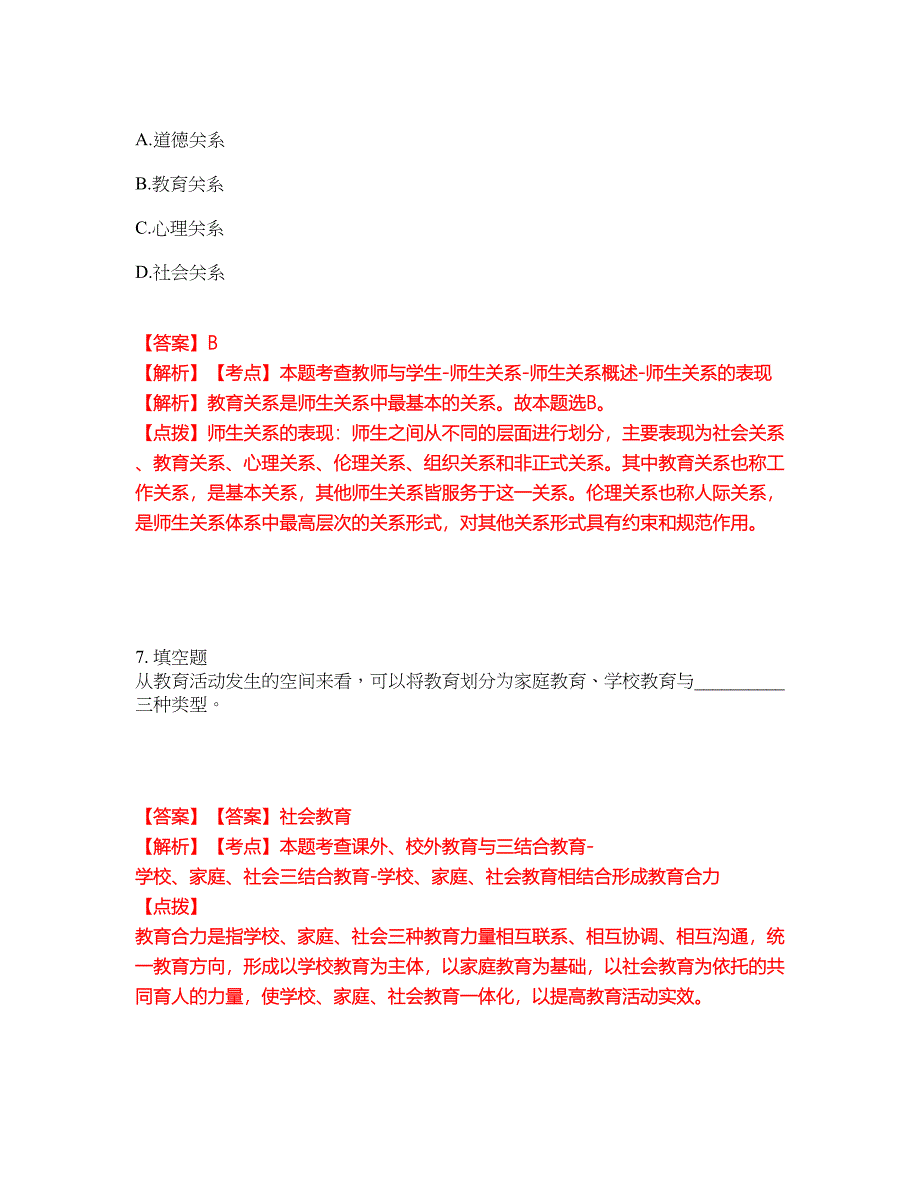 A.道德关系

B.教育关系

C.心理关系

D.社会关系

【答案】B
【解析】【考点】本题考查教师与学生-师生关系-师生关系概述-师生关系的表现
【解析】教育关系是师生关系中最基本的关系。故本题选B。
【点拨】师生关系的表现：师生之间从不同的层面进行划分，主要表现为社会关系、教育关系、心理关系、伦理关系、组织关系和非正式关系。其中教育关系也称工作关系，是基本关系，其他师生关系皆服务于这一关系。伦理关系也称人际关系，是师生关系体系中最高层次的关系形式，对其他关系形式具有约束和规范作用。

7. 填空题
从教育活动发生的空间来看，可以将教育划分为家庭教育、学校教育与__________三种类型。

【答案】【答案】社会教育
【解析】【考点】本题考查课外、校外教育与三结合教育-学校、家庭、社会三结合教育-学校、家庭、社会教育相结合形成教育合力
【点拨】
教育合力是指学校、家庭、社会三种教育力量相互联系、相互协调、相互沟通，统一教育方向，形成以学校教育为主体，以家庭教育为基础，以社会教育为依托的共同育人的力量，使学校、家庭、社会教育一体化，以提高教育活动实效。